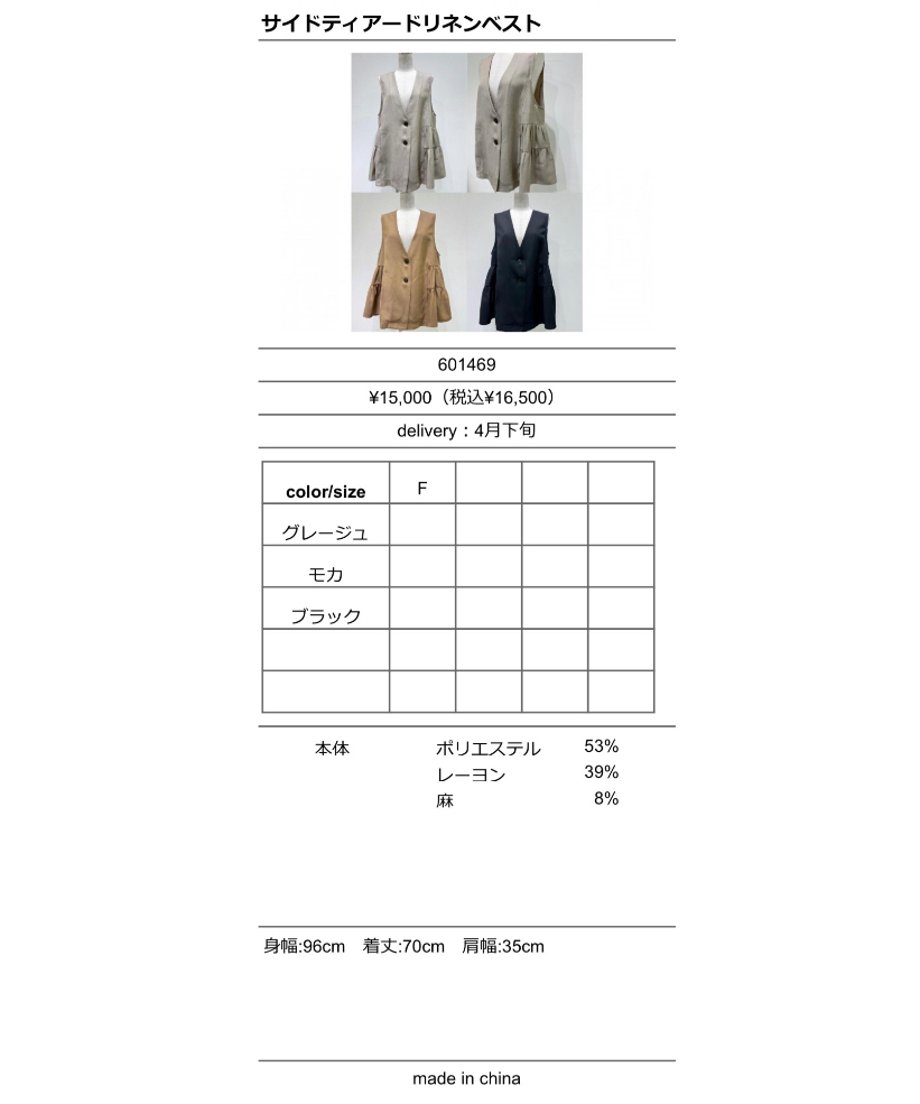 サイドティアードリネンベスト

601469

¥15,000（税込¥16,500）

delivery：4月下旬

| color/size | F | | | |
|---|---|---|---|---|
| グレージュ | | | | |
| モカ | | | | |
| ブラック | | | | |
| | | | | |
| | | | | |

本体　ポリエステル 53%
レーヨン 39%
麻 8%

身幅:96cm　着丈:70cm　肩幅:35cm

made in china